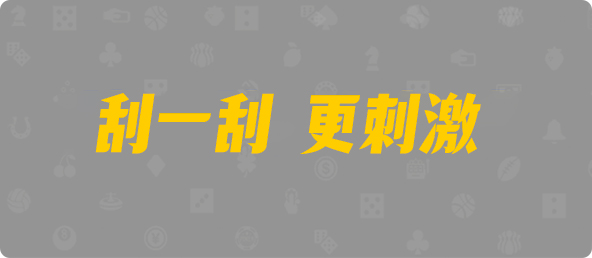 刮一刮 更刺激